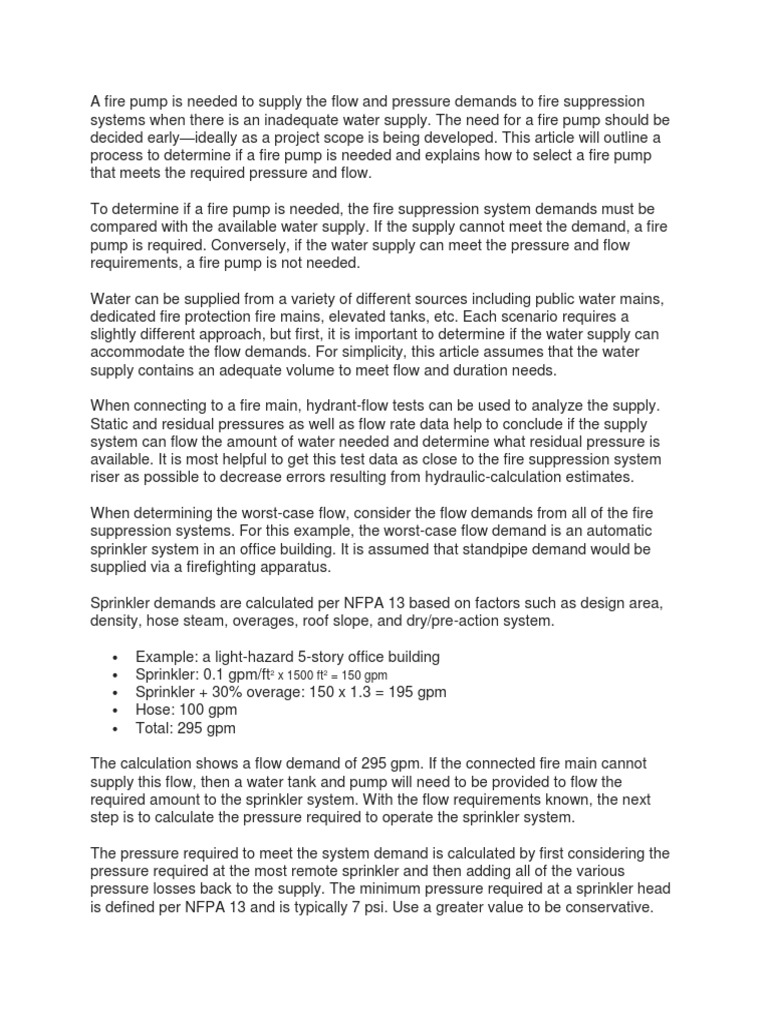 A fire pump is needed to supply the flow and pressure demands to fire suppression systems when there is an inadequate water supply. The need for a fire pump should be decided early—ideally as a project scope is being developed. This article will outline a process to determine if a fire pump is needed and explains how to select a fire pump that meets the required pressure and flow.

To determine if a fire pump is needed, the fire suppression system demands must be compared with the available water supply. If the supply cannot meet the demand, a fire pump is required. Conversely, if the water supply can meet the pressure and flow requirements, a fire pump is not needed.

Water can be supplied from a variety of different sources including public water mains, dedicated fire protection fire mains, elevated tanks, etc. Each scenario requires a slightly different approach, but first, it is important to determine if the water supply can accommodate the flow demands. For simplicity, this article assumes that the water supply contains an adequate volume to meet flow and duration needs.

When connecting to a fire main, hydrant-flow tests can be used to analyze the supply. Static and residual pressures as well as flow rate data help to conclude if the supply system can flow the amount of water needed and determine what residual pressure is available. It is most helpful to get this test data as close to the fire suppression system riser as possible to decrease errors resulting from hydraulic-calculation estimates.

When determining the worst-case flow, consider the flow demands from all of the fire suppression systems. For this example, the worst-case flow demand is an automatic sprinkler system in an office building. It is assumed that standpipe demand would be supplied via a firefighting apparatus.

Sprinkler demands are calculated per NFPA 13 based on factors such as design area, density, hose steam, overages, roof slope, and dry/pre-action system.

• Example: a light-hazard 5-story office building
• Sprinkler: 0.1 gpm/ft$^2$ x 1500 ft$^2$ = 150 gpm
• Sprinkler + 30% overage: 150 x 1.3 = 195 gpm
• Hose: 100 gpm
• Total: 295 gpm

The calculation shows a flow demand of 295 gpm. If the connected fire main cannot supply this flow, then a water tank and pump will need to be provided to flow the required amount to the sprinkler system. With the flow requirements known, the next step is to calculate the pressure required to operate the sprinkler system.

The pressure required to meet the system demand is calculated by first considering the pressure required at the most remote sprinkler and then adding all of the various pressure losses back to the supply. The minimum pressure required at a sprinkler head is defined per NFPA 13 and is typically 7 psi. Use a greater value to be conservative.